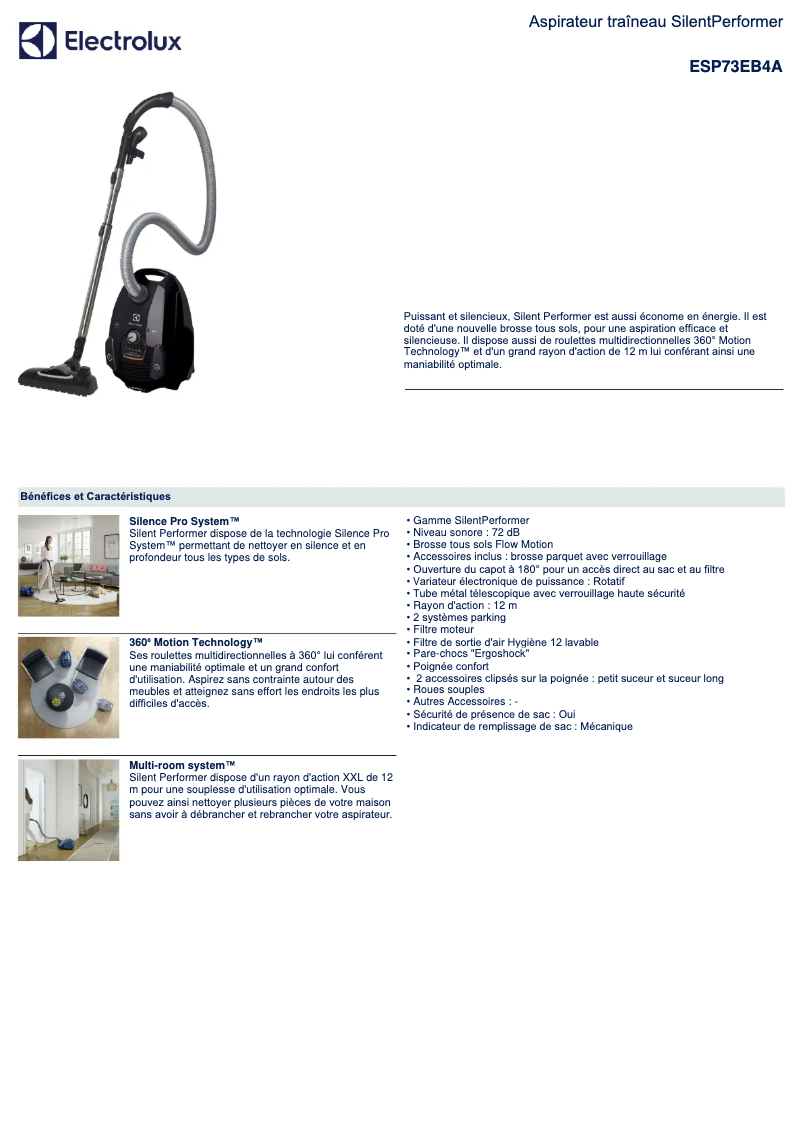 Electrolux

Aspirateur traîneau SilentPerformer

ESP73EB4A

Puissant et silencieux, Silent Performer est aussi économe en énergie. Il est doté d'une nouvelle brosse tous sols, pour une aspiration efficace et silencieuse. Il dispose aussi de roulettes multidirectionnelles 360° Motion Technology™ et d'un grand rayon d'action de 12 m lui conférant ainsi une maniabilité optimale.

Bénéfices et Caractéristiques

Silence Pro System™
Silent Performer dispose de la technologie Silence Pro System™ permettant de nettoyer en silence et en profondeur tous les types de sols.

360° Motion Technology™
Ses roulettes multidirectionnelles à 360° lui confèrent une maniabilité optimale et un grand confort d'utilisation. Aspirez sans contrainte autour des meubles et atteignez sans effort les endroits les plus difficiles d'accès.

Multi-room system™
Silent Performer dispose d'un rayon d'action XXL de 12 m pour une souplesse d'utilisation optimale. Vous pouvez ainsi nettoyer plusieurs pièces de votre maison sans avoir à débrancher et rebrancher votre aspirateur.

• Gamme SilentPerformer
• Niveau sonore : 72 dB
• Brosse tous sols Flow Motion
• Accessoires inclus : brosse parquet avec verrouillage
• Ouverture du capot à 180° pour un accès direct au sac et au filtre
• Variateur électronique de puissance : Rotatif
• Tube métal télescopique avec verrouillage haute sécurité
• Rayon d'action : 12 m
• 2 systèmes parking
• Filtre moteur
• Filtre de sortie d'air Hygiène 12 lavable
• Pare-chocs "Ergoshock"
• Poignée confort
• 2 accessoires clipsés sur la poignée : petit suceur et suceur long
• Roues souples
• Autres Accessoires : -
• Sécurité de présence de sac : Oui
• Indicateur de remplissage de sac : Mécanique